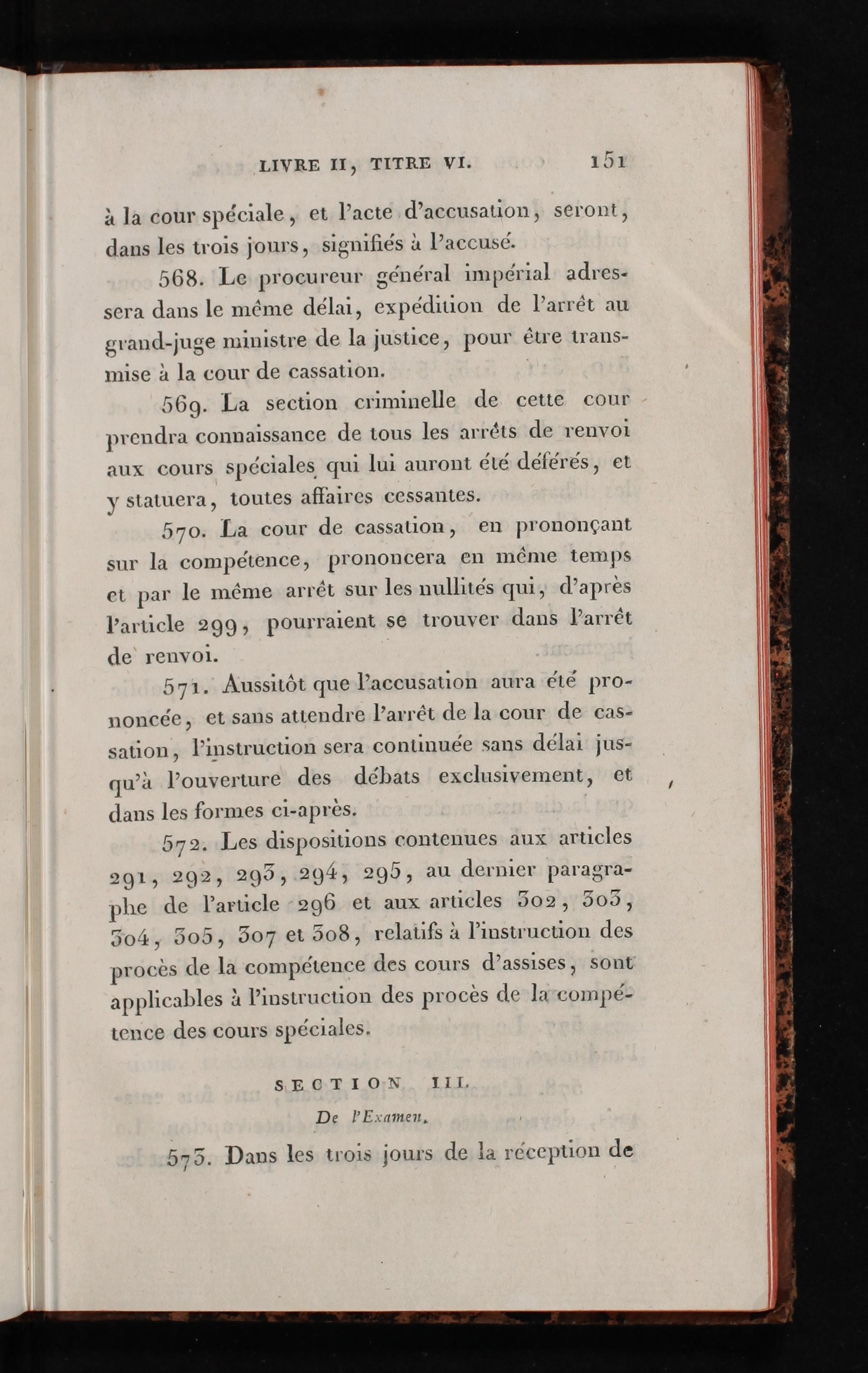 LIVRE II, TITRE VI. 151

à la cour spéciale, et l'acte d'accusation, seront, dans les trois jours, signifiés à l'accusé.

568. Le procureur général impérial adressera dans le même délai, expédition de l'arrêt au grand-juge ministre de la justice, pour être transmise à la cour de cassation.

569. La section criminelle de cette cour prendra connaissance de tous les arrêts de renvoi aux cours spéciales qui lui auront été déférés, et y statuera, toutes affaires cessantes.

570. La cour de cassation, en prononçant sur la compétence, prononcera en même temps et par le même arrêt sur les nullités qui, d'après l'article 299, pourraient se trouver dans l'arrêt de renvoi.

571. Aussitôt que l'accusation aura été prononcée, et sans attendre l'arrêt de la cour de cassation, l'instruction sera continuée sans délai jusqu'à l'ouverture des débats exclusivement, et dans les formes ci-après.

572. Les dispositions contenues aux articles 291, 292, 293, 294, 295, au dernier paragraphe de l'article 296 et aux articles 302, 303, 304, 305, 307 et 308, relatifs à l'instruction des procès de la compétence des cours d'assises, sont applicables à l'instruction des procès de la compétence des cours spéciales.

SECTION III.

De l'Examen.

573. Dans les trois jours de la réception de